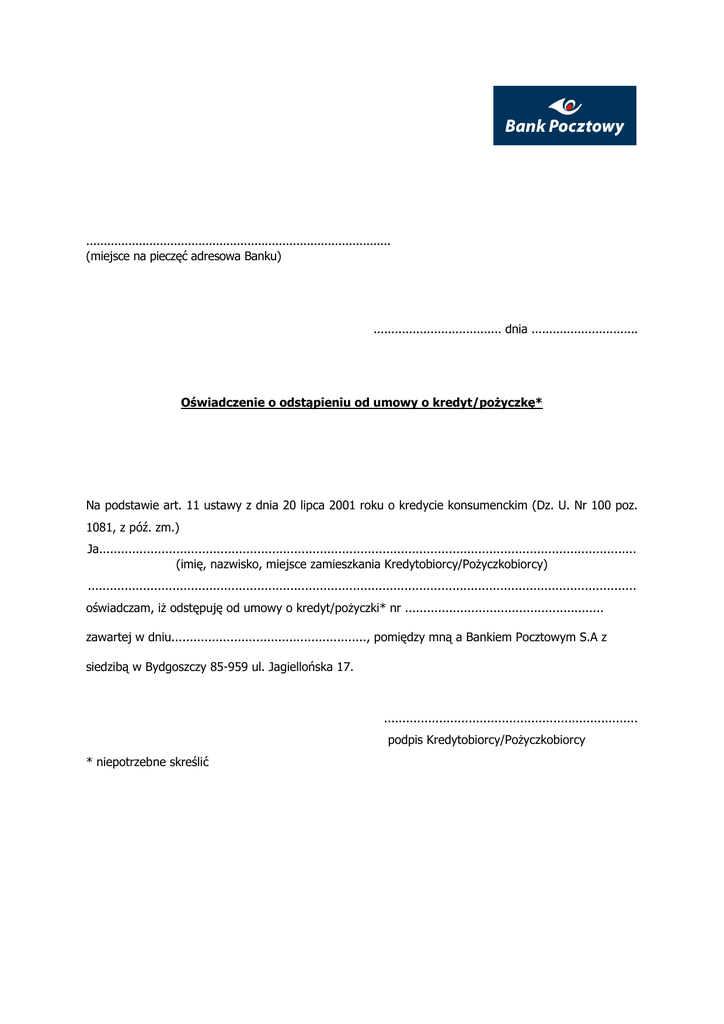 Bank Pocztowy

____
(miejsce na pieczęć adresowa Banku)

____ dnia ____

Oświadczenie o odstąpieniu od umowy o kredyt/pożyczkę*

Na podstawie art. 11 ustawy z dnia 20 lipca 2001 roku o kredycie konsumenckim (Dz. U. Nr 100 poz. 1081, z póź. zm.)

Ja____
(imię, nazwisko, miejsce zamieszkania Kredytobiorcy/Pożyczkobiorcy)

____

oświadczam, iż odstępuję od umowy o kredyt/pożyczki* nr ____

zawartej w dniu____, pomiędzy mną a Bankiem Pocztowym S.A z siedzibą w Bydgoszczy 85-959 ul. Jagiellońska 17.

____
podpis Kredytobiorcy/Pożyczkobiorcy

* niepotrzebne skreślić